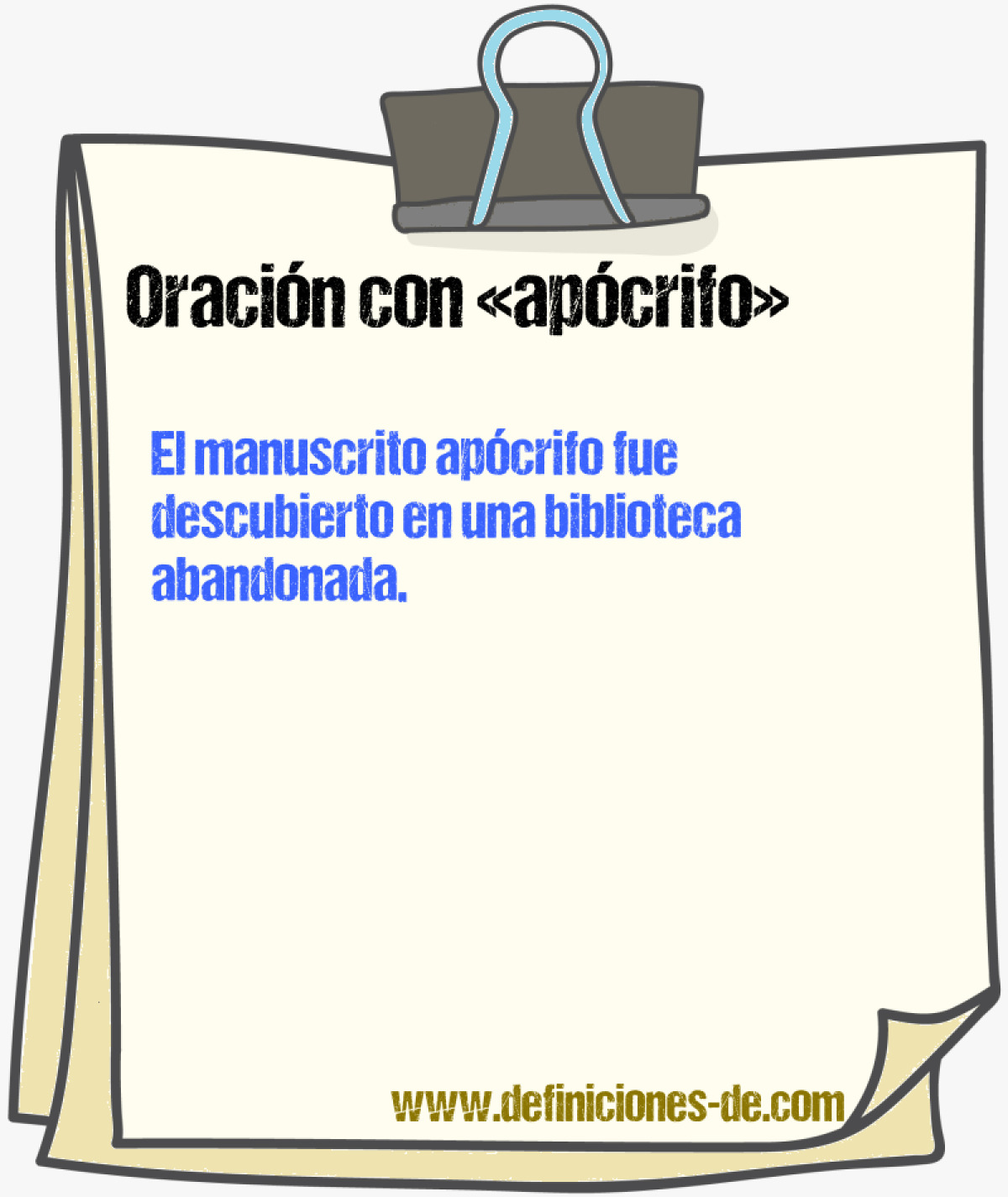 Oración con «apócrifo»

El manuscrito apócrifo fue descubierto en una biblioteca abandonada.

www.definiciones-de.com